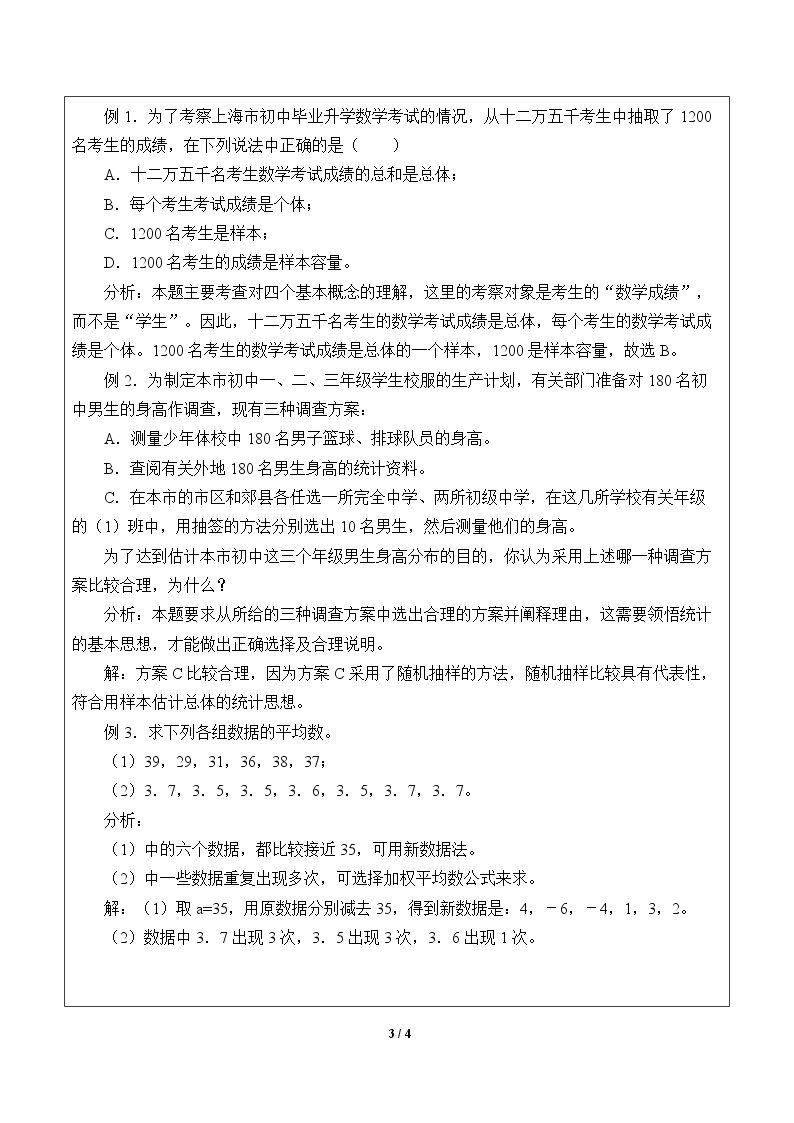 例1.为了考察上海市初中毕业升学数学考试的情况，从十二万五千考生中抽取了1200名考生的成绩，在下列说法中正确的是（　　）

A．十二万五千名考生数学考试成绩的总和是总体；

B．每个考生考试成绩是个体；

C．1200名考生是样本；

D．1200名考生的成绩是样本容量。

分析：本题主要考查对四个基本概念的理解，这里的考察对象是考生的“数学成绩”，而不是“学生”。因此，十二万五千名考生的数学考试成绩是总体，每个考生的数学考试成绩是个体。1200名考生的数学考试成绩是总体的一个样本，1200是样本容量，故选B。

例2.为制定本市初中一、二、三年级学生校服的生产计划，有关部门准备对180名初中男生的身高作调查，现有三种调查方案：

A．测量少年体校中180名男子篮球、排球队员的身高。

B．查阅有关外地180名男生身高的统计资料。

C．在本市的市区和郊县各任选一所完全中学、两所初级中学，在这几所学校有关年级的（1）班中，用抽签的方法分别选出10名男生，然后测量他们的身高。

为了达到估计本市初中这三个年级男生身高分布的目的，你认为采用上述哪一种调查方案比较合理，为什么？

分析：本题要求从所给的三种调查方案中选出合理的方案并阐释理由，这需要领悟统计的基本思想，才能做出正确选择及合理说明。

解：方案C比较合理，因为方案C采用了随机抽样的方法，随机抽样比较具有代表性，符合用样本估计总体的统计思想。

例3.求下列各组数据的平均数。

（1）39，29，31，36，38，37；

（2）3．7，3．5，3．5，3．6，3．5，3．7，3．7。

分析：

（1）中的六个数据，都比较接近35，可用新数据法。

（2）中一些数据重复出现多次，可选择加权平均数公式来求。

解：（1）取a=35，用原数据分别减去35，得到新数据是：4，－6，－4，1，3，2。

（2）数据中3．7出现3次，3．5出现3次，3．6出现1次。

3 / 4